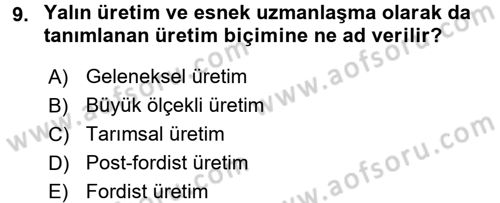 9. Yalın üretim ve esnek uzmanlaşma olarak da tanımlanan üretim biçimine ne ad verilir?

A) Geleneksel üretim
B) Büyük ölçekli üretim
C) Tarımsal üretim
D) Post-fordist üretim
E) Fordist üretim

www.aofsoru.com